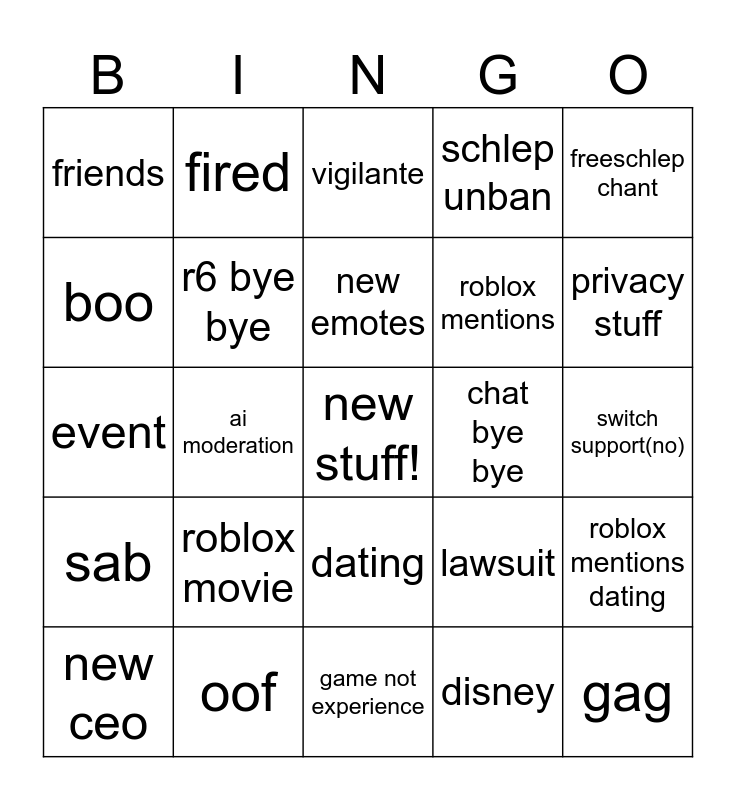 | B | I | N | G | O |
|---|---|---|---|---|
| friends | fired | vigilante | schlep unban | freeschlep chant |
| boo | r6 bye bye | new emotes | roblox mentions | privacy stuff |
| event | ai moderation | new stuff! | chat bye bye | switch support(no) |
| sab | roblox movie | dating | lawsuit | roblox mentions dating |
| new ceo | oof | game not experience | disney | gag |